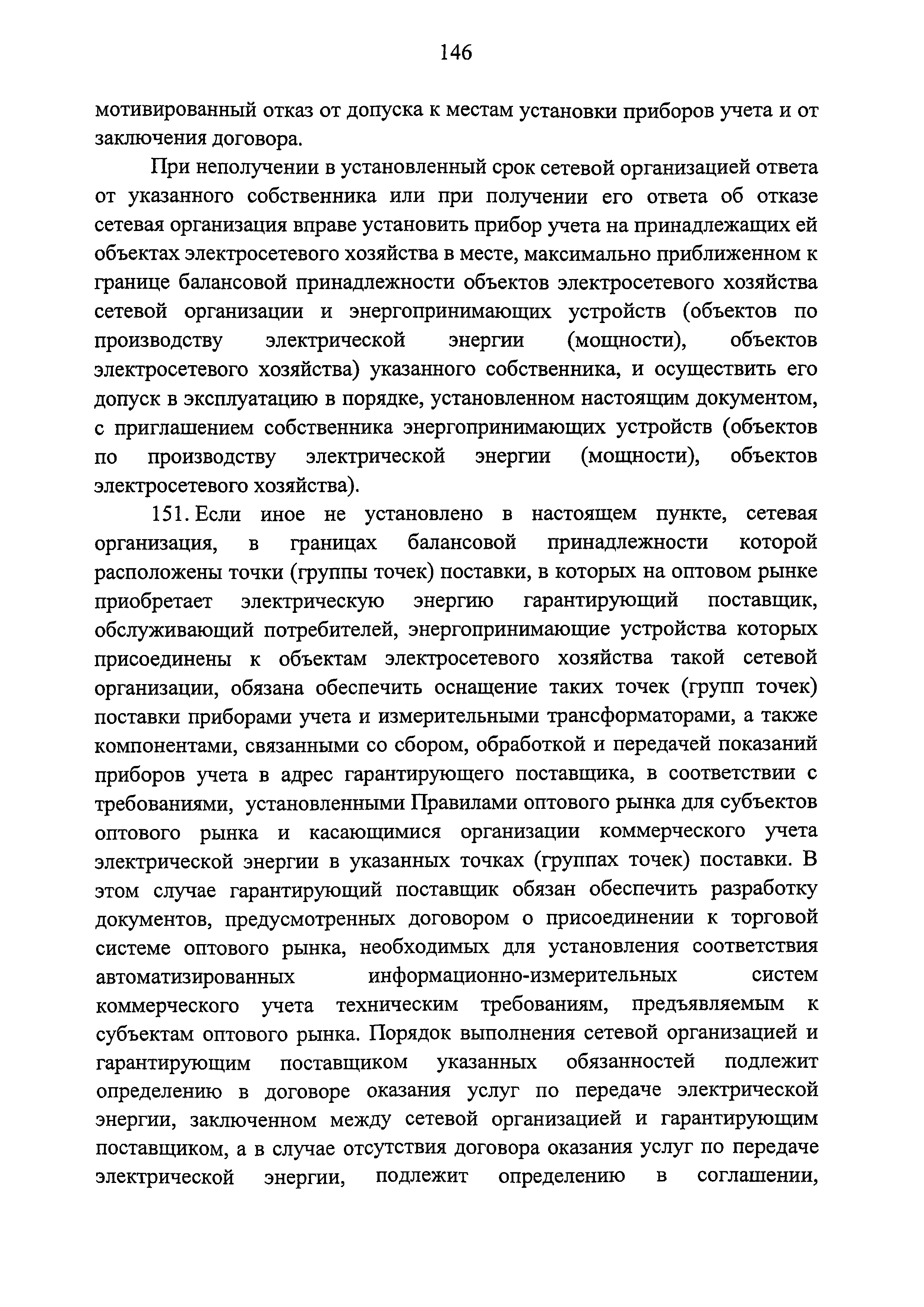 146

мотивированный отказ от допуска к местам установки приборов учета и от заключения договора.

При неполучении в установленный срок сетевой организацией ответа от указанного собственника или при получении его ответа об отказе сетевая организация вправе установить прибор учета на принадлежащих ей объектах электросетевого хозяйства в месте, максимально приближенном к границе балансовой принадлежности объектов электросетевого хозяйства сетевой организации и энергопринимающих устройств (объектов по производству электрической энергии (мощности), объектов электросетевого хозяйства) указанного собственника, и осуществить его допуск в эксплуатацию в порядке, установленном настоящим документом, с приглашением собственника энергопринимающих устройств (объектов по производству электрической энергии (мощности), объектов электросетевого хозяйства).

151. Если иное не установлено в настоящем пункте, сетевая организация, в границах балансовой принадлежности которой расположены точки (группы точек) поставки, в которых на оптовом рынке приобретает электрическую энергию гарантирующий поставщик, обслуживающий потребителей, энергопринимающие устройства которых присоединены к объектам электросетевого хозяйства такой сетевой организации, обязана обеспечить оснащение таких точек (групп точек) поставки приборами учета и измерительными трансформаторами, а также компонентами, связанными со сбором, обработкой и передачей показаний приборов учета в адрес гарантирующего поставщика, в соответствии с требованиями, установленными Правилами оптового рынка для субъектов оптового рынка и касающимися организации коммерческого учета электрической энергии в указанных точках (группах точек) поставки. В этом случае гарантирующий поставщик обязан обеспечить разработку документов, предусмотренных договором о присоединении к торговой системе оптового рынка, необходимых для установления соответствия автоматизированных информационно-измерительных систем коммерческого учета техническим требованиям, предъявляемым к субъектам оптового рынка. Порядок выполнения сетевой организацией и гарантирующим поставщиком указанных обязанностей подлежит определению в договоре оказания услуг по передаче электрической энергии, заключенном между сетевой организацией и гарантирующим поставщиком, а в случае отсутствия договора оказания услуг по передаче электрической энергии, подлежит определению в соглашении,